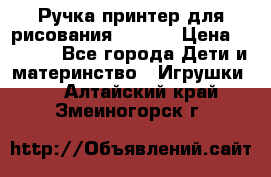 Ручка принтер для рисования Цена Все города Дети и материнство Игрушки Алтайский край Змеиногорск г

http://Объявлений.сайт